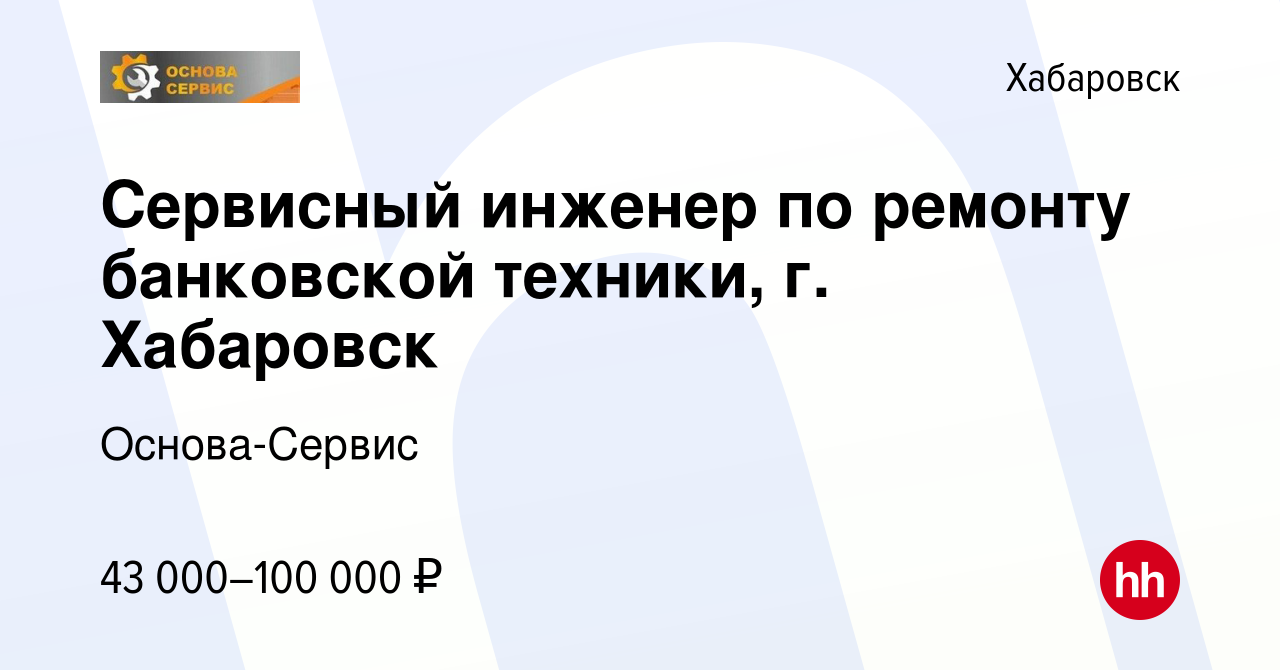 ОСНОВА СЕРВИС

Хабаровск

Сервисный инженер по ремонту банковской техники, г. Хабаровск

Основа-Сервис

43 000–100 000 ₽

hh